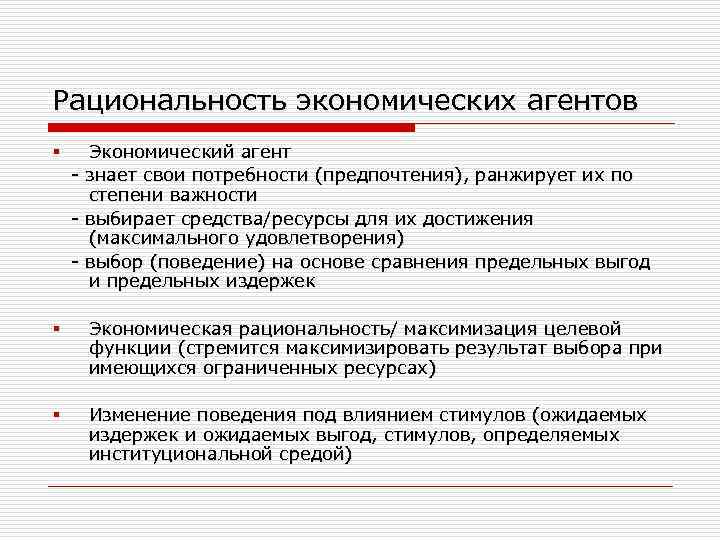 Рациональность экономических агентов

▪ Экономический агент
- знает свои потребности (предпочтения), ранжирует их по степени важности
- выбирает средства/ресурсы для их достижения (максимального удовлетворения)
- выбор (поведение) на основе сравнения предельных выгод и предельных издержек

▪ Экономическая рациональность/ максимизация целевой функции (стремится максимизировать результат выбора при имеющихся ограниченных ресурсах)

▪ Изменение поведения под влиянием стимулов (ожидаемых издержек и ожидаемых выгод, стимулов, определяемых институциональной средой)